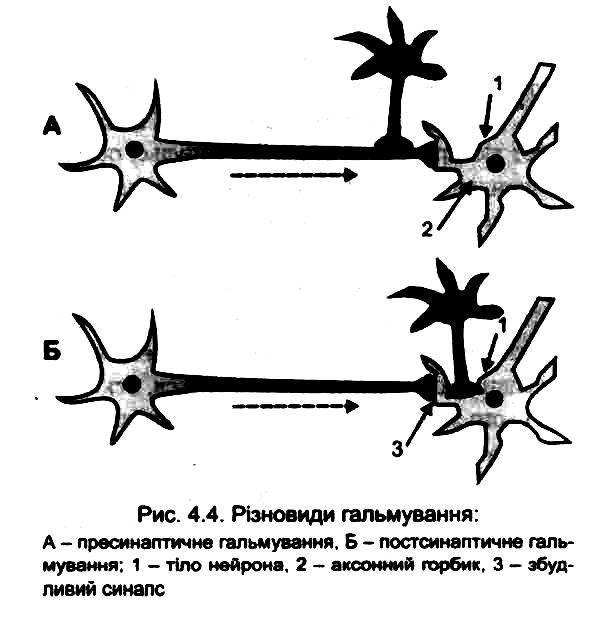 А

1

2

Б

1

3

Рис. 4.4. Різновиди гальмування:

А – пресинаптичне гальмування, Б – постсинаптичне гальмування; 1 – тіло нейрона, 2 – аксонний горбик, 3 – збудливий синапс